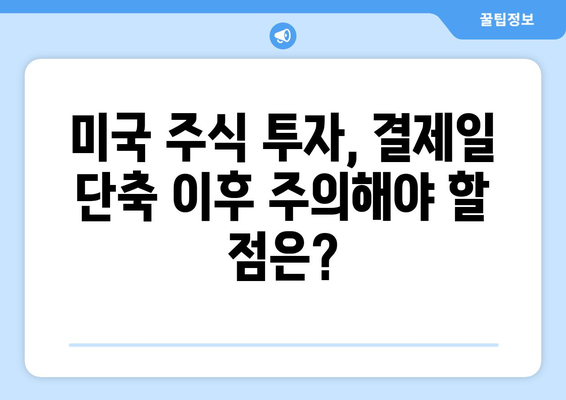 꿀팁정보

미국 주식 투자, 결제일 단축 이후 주의해야 할 점은?